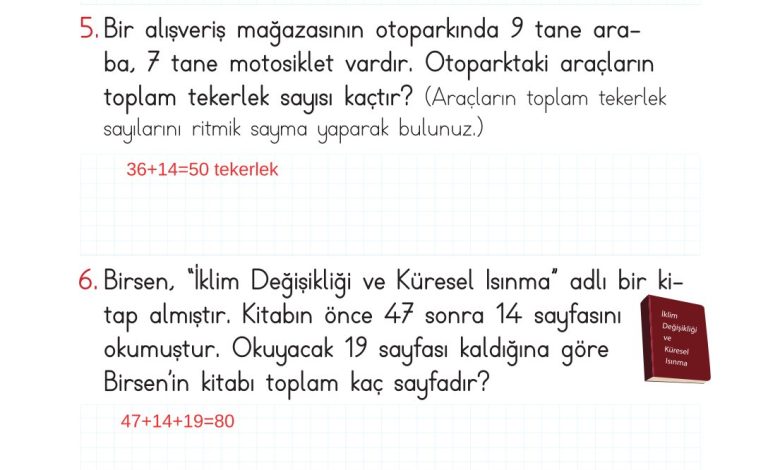 5. Bir alışveriş mağazasının otoparkında 9 tane araba, 7 tane motosiklet vardır. Otoparktaki araçların toplam tekerlek sayısı kaçtır? (Araçların toplam tekerlek sayılarını ritmik sayma yaparak bulunuz.)

36+14=50 tekerlek

6. Birsen, "İklim Değişikliği ve Küresel Isınma" adlı bir kitap almıştır. Kitabın önce 47 sonra 14 sayfasını okumuştur. Okuyacak 19 sayfası kaldığına göre Birsen'in kitabı toplam kaç sayfadır?

İklim Değişikliği ve Küresel Isınma

47+14+19=80